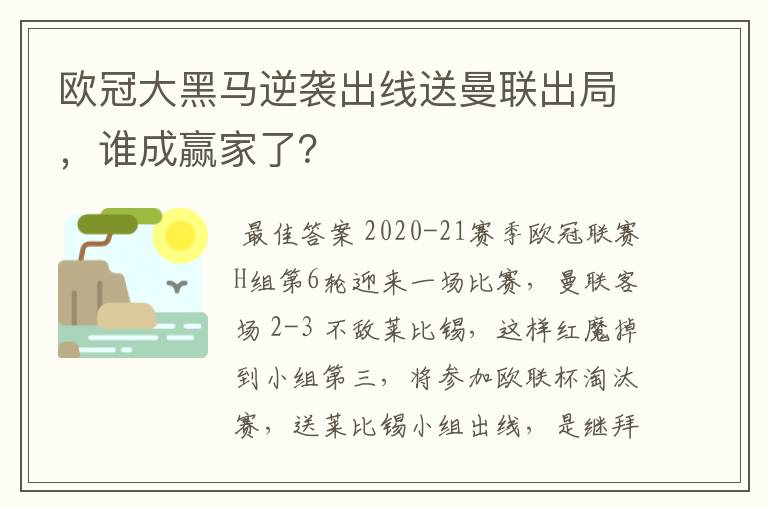 欧冠大黑马逆袭出线送曼联出局，谁成赢家了?

最佳答案 2020-21赛季欧冠联赛H组第6轮迎来一场比赛，曼联客场 2-3 不敌莱比锡，这样红魔掉到小组第三，将参加欧联杯淘汰赛，送莱比锡小组出线，是继拜